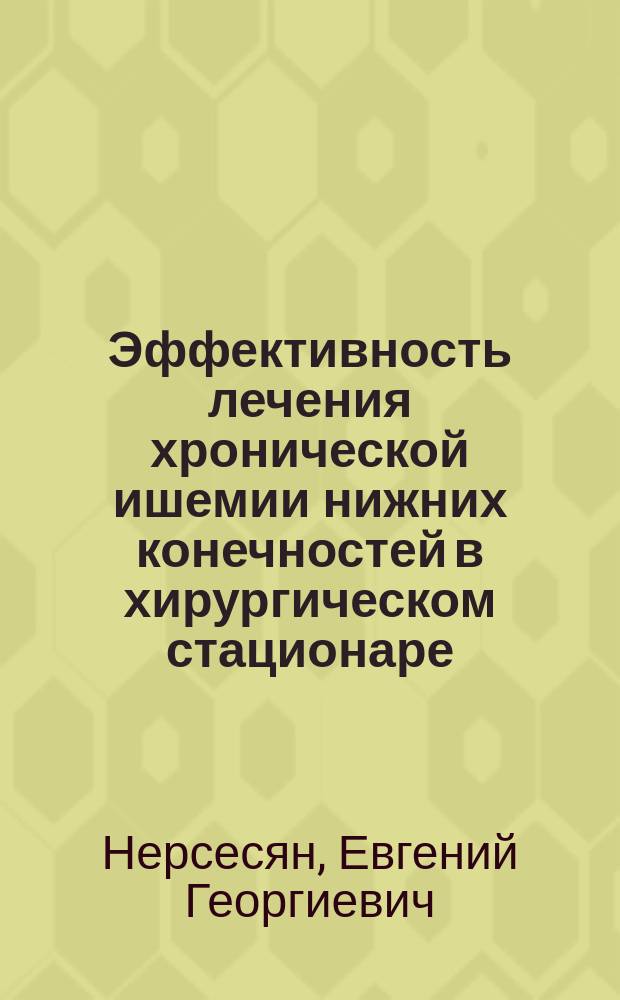 Эффективность лечения хронической ишемии нижних конечностей в хирургическом стационаре

Нерсесян, Евгений Георгиевич